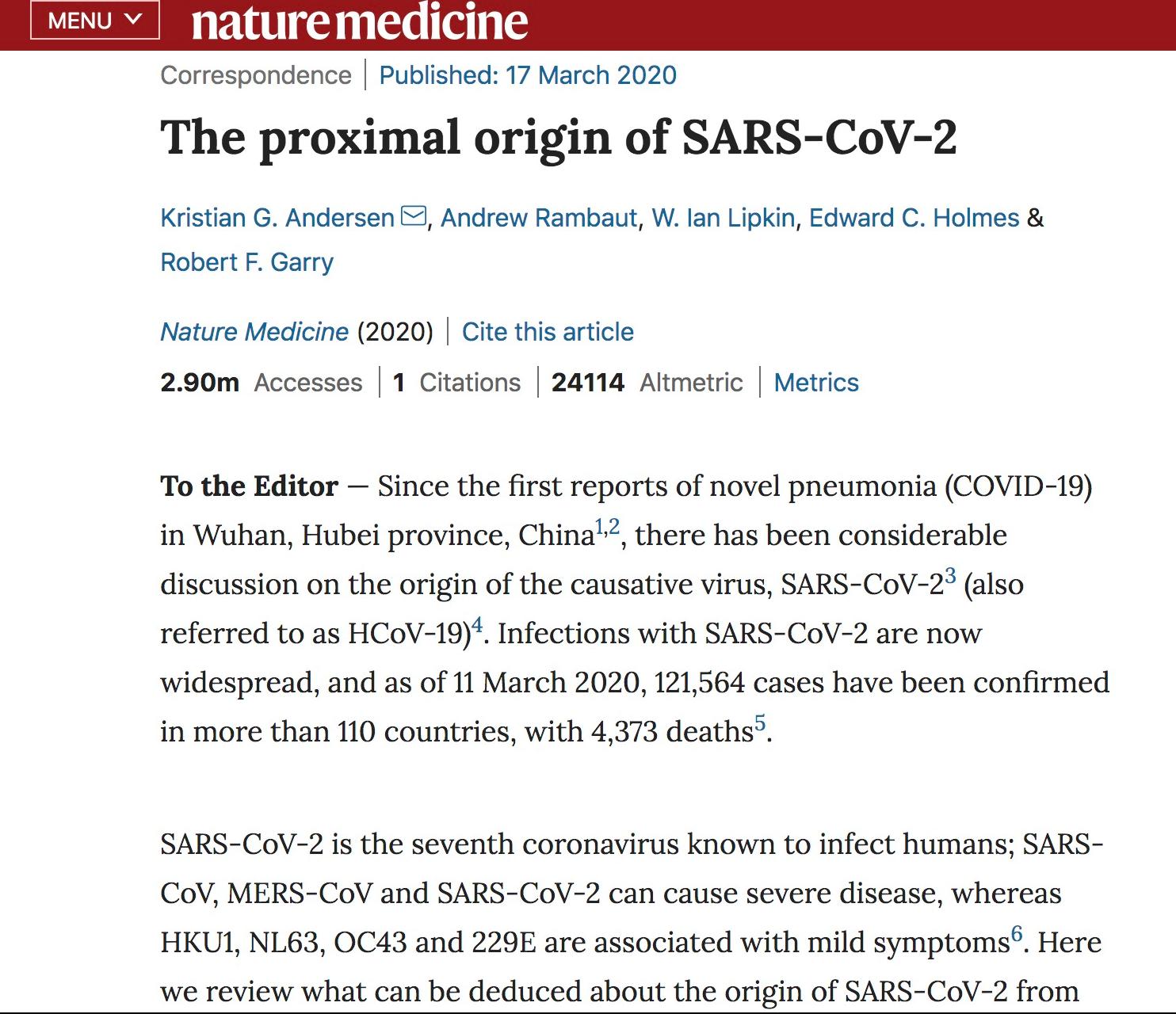 MENU
nature medicine

Correspondence | Published: 17 March 2020

The proximal origin of SARS-CoV-2

Kristian G. Andersen, Andrew Rambaut, W. Ian Lipkin, Edward C. Holmes & Robert F. Garry

Nature Medicine (2020) | Cite this article

2.90m Accesses | 1 Citations | 24114 Altmetric | Metrics

To the Editor — Since the first reports of novel pneumonia (COVID-19) in Wuhan, Hubei province, China$^{1,2}$, there has been considerable discussion on the origin of the causative virus, SARS-CoV-2$^{3}$ (also referred to as HCoV-19)$^{4}$. Infections with SARS-CoV-2 are now widespread, and as of 11 March 2020, 121,564 cases have been confirmed in more than 110 countries, with 4,373 deaths$^{5}$.

SARS-CoV-2 is the seventh coronavirus known to infect humans; SARS-CoV, MERS-CoV and SARS-CoV-2 can cause severe disease, whereas HKU1, NL63, OC43 and 229E are associated with mild symptoms$^{6}$. Here we review what can be deduced about the origin of SARS-CoV-2 from